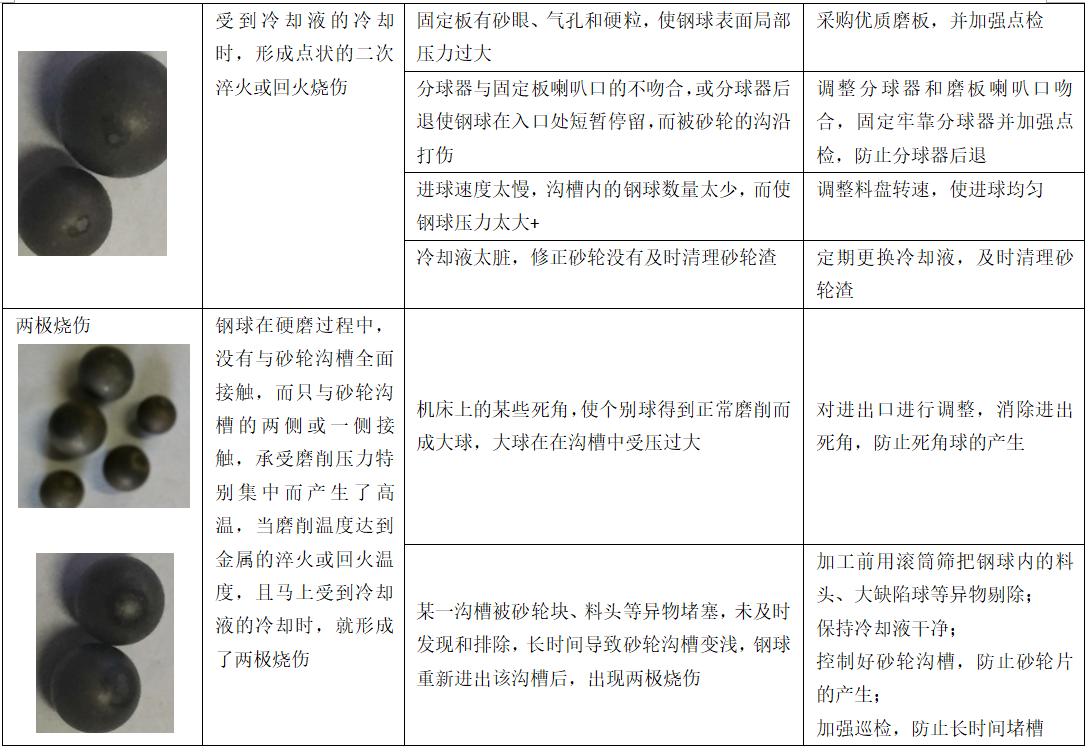 |  | 受到冷却液的冷却时，形成点状的二次淬火或回火烧伤 | 固定板有砂眼、气孔和硬粒，使钢球表面局部压力过大 | 采购优质磨板，并加强点检 |
|---|---|---|---|
|  |  | 分球器与固定板喇叭口的不吻合，或分球器后退使钢球在入口处短暂停留，而被砂轮的沟沿打伤 | 调整分球器和磨板喇叭口吻合，固定牢靠分球器并加强点检，防止分球器后退 |
|  |  | 进球速度太慢，沟槽内的钢球数量太少，而使钢球压力太大+ | 调整料盘转速，使进球均匀 |
|  |  | 冷却液太脏，修正砂轮没有及时清理砂轮渣 | 定期更换冷却液，及时清理砂轮渣 |
| 两极烧伤 | 钢球在硬磨过程中，没有与砂轮沟槽全面接触，而只与砂轮沟槽的两侧或一侧接触，承受磨削压力特别集中而产生了高温，当磨削温度达到金属的淬火或回火温度，且马上受到冷却液的冷却时，就形成了两极烧伤 | 机床上的某些死角，使个别球得到正常磨削而成大球，大球在在沟槽中受压过大 | 对进出口进行调整，消除进出死角，防止死角球的产生 |
|  |  | 某一沟槽被砂轮块、料头等异物堵塞，未及时发现和排除，长时间导致砂轮沟槽变浅，钢球重新进出该沟槽后，出现两极烧伤 | 加工前用滚筒筛把钢球内的料头、大缺陷球等异物剔除；保持冷却液干净；控制好砂轮沟槽，防止砂轮片的产生；加强巡检，防止长时间堵槽 |